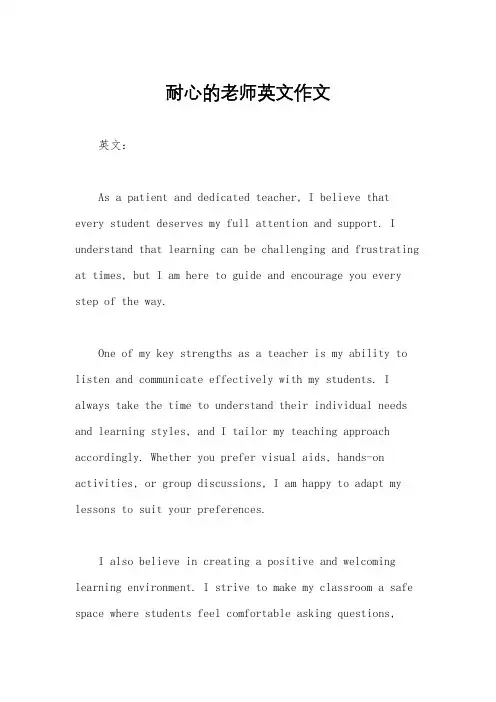 耐心的老师英文作文

英文：

As a patient and dedicated teacher, I believe that every student deserves my full attention and support. I understand that learning can be challenging and frustrating at times, but I am here to guide and encourage you every step of the way.

One of my key strengths as a teacher is my ability to listen and communicate effectively with my students. I always take the time to understand their individual needs and learning styles, and I tailor my teaching approach accordingly. Whether you prefer visual aids, hands-on activities, or group discussions, I am happy to adapt my lessons to suit your preferences.

I also believe in creating a positive and welcoming learning environment. I strive to make my classroom a safe space where students feel comfortable asking questions,